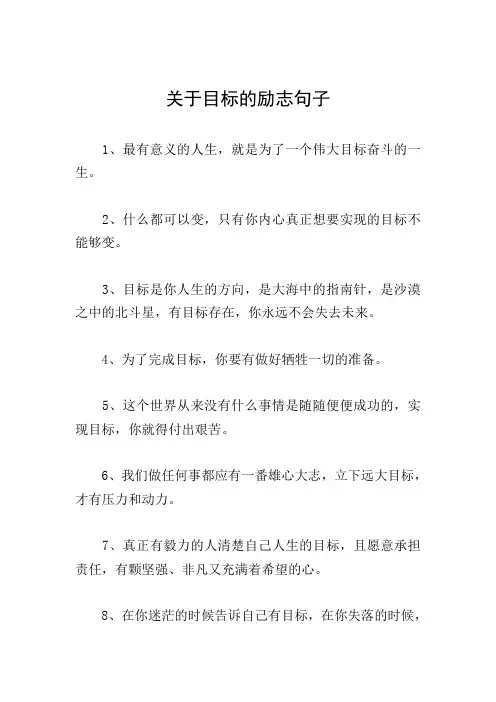 关于目标的励志句子

1、最有意义的人生，就是为了一个伟大目标奋斗的一生。

2、什么都可以变，只有你内心真正想要实现的目标不能够变。

3、目标是你人生的方向，是大海中的指南针，是沙漠之中的北斗星，有目标存在，你永远不会失去未来。

4、为了完成目标，你要有做好牺牲一切的准备。

5、这个世界从来没有什么事情是随随便便成功的，实现目标，你就得付出艰苦。

6、我们做任何事都应有一番雄心大志，立下远大目标，才有压力和动力。

7、真正有毅力的人清楚自己人生的目标，且愿意承担责任，有颗坚强、非凡又充满着希望的心。

8、在你迷茫的时候告诉自己有目标，在你失落的时候，